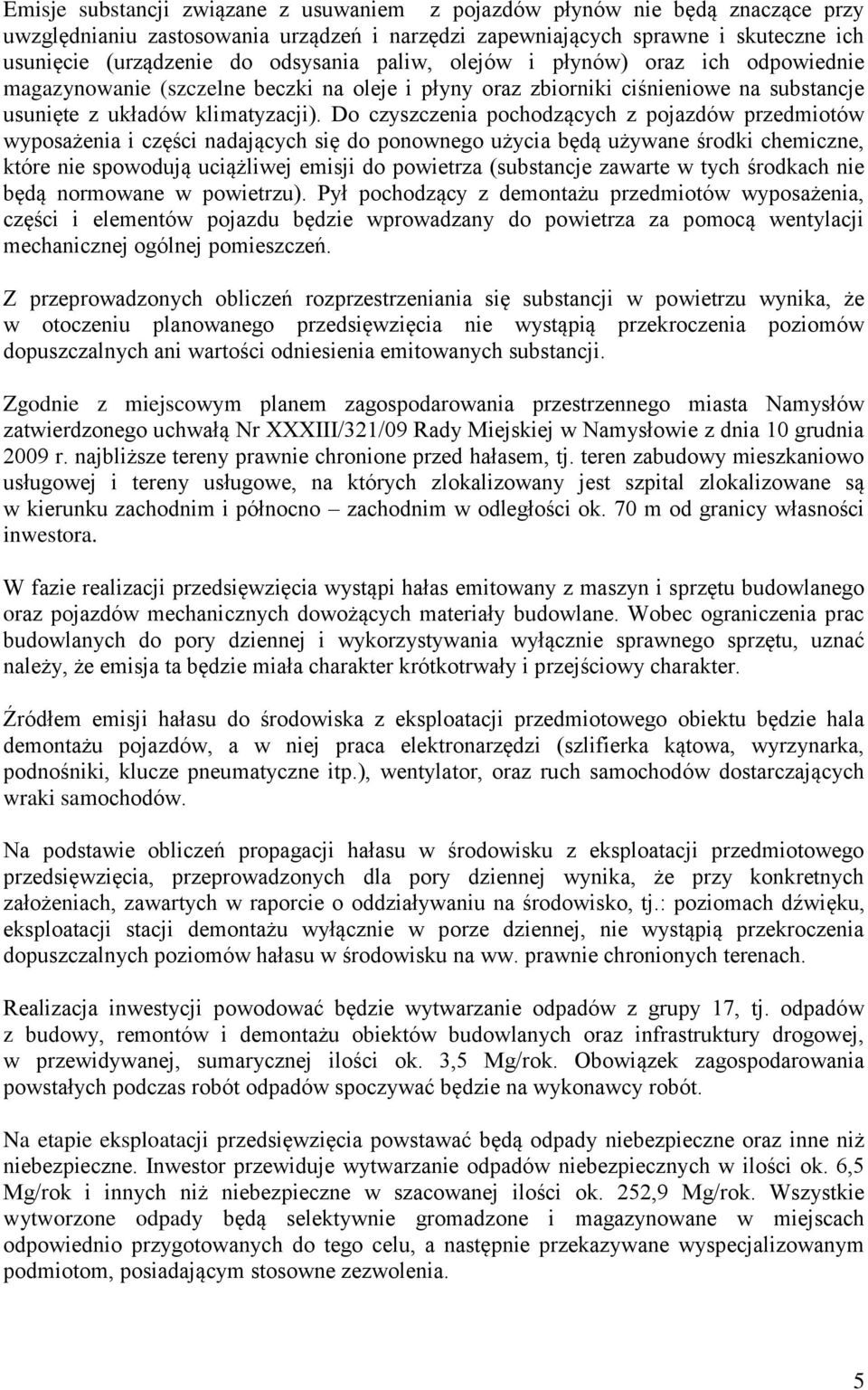 Emisje substancji związane z usuwaniem z pojazdów płynów nie będą znaczące przy uwzględnianiu zastosowania urządzeń i narzędzi zapewniających sprawne i skuteczne ich usunięcie (urządzenie do odsysania paliw, olejów i płynów) oraz ich odpowiednie magazynowanie (szczelne beczki na oleje i płyny oraz zbiorniki ciśnieniowe na substancje usunięte z układów klimatyzacji). Do czyszczenia pochodzących z pojazdów przedmiotów wyposażenia i części nadających się do ponownego użycia będą używane środki chemiczne, które nie spowodują uciążliwej emisji do powietrza (substancje zawarte w tych środkach nie będą normowane w powietrzu). Pył pochodzący z demontażu przedmiotów wyposażenia, części i elementów pojazdu będzie wprowadzany do powietrza za pomocą wentylacji mechanicznej ogólnej pomieszczeń.

Z przeprowadzonych obliczeń rozprzestrzeniania się substancji w powietrzu wynika, że w otoczeniu planowanego przedsięwzięcia nie wystąpią przekroczenia poziomów dopuszczalnych ani wartości odniesienia emitowanych substancji.

Zgodnie z miejscowym planem zagospodarowania przestrzennego miasta Namysłów zatwierdzonego uchwałą Nr XXXIII/321/09 Rady Miejskiej w Namysłowie z dnia 10 grudnia 2009 r. najbliższe tereny prawnie chronione przed hałasem, tj. teren zabudowy mieszkaniowo usługowej i tereny usługowe, na których zlokalizowany jest szpital zlokalizowane są w kierunku zachodnim i północno – zachodnim w odległości ok. 70 m od granicy własności inwestora.

W fazie realizacji przedsięwzięcia wystąpi hałas emitowany z maszyn i sprzętu budowlanego oraz pojazdów mechanicznych dowożących materiały budowlane. Wobec ograniczenia prac budowlanych do pory dziennej i wykorzystywania wyłącznie sprawnego sprzętu, uznać należy, że emisja ta będzie miała charakter krótkotrwały i przejściowy charakter.

Źródłem emisji hałasu do środowiska z eksploatacji przedmiotowego obiektu będzie hala demontażu pojazdów, a w niej praca elektronarzędzi (szlifierka kątowa, wyrzynarka, podnośniki, klucze pneumatyczne itp.), wentylator, oraz ruch samochodów dostarczających wraki samochodów.

Na podstawie obliczeń propagacji hałasu w środowisku z eksploatacji przedmiotowego przedsięwzięcia, przeprowadzonych dla pory dziennej wynika, że przy konkretnych założeniach, zawartych w raporcie o oddziaływaniu na środowisko, tj.: poziomach dźwięku, eksploatacji stacji demontażu wyłącznie w porze dziennej, nie wystąpią przekroczenia dopuszczalnych poziomów hałasu w środowisku na ww. prawnie chronionych terenach.

Realizacja inwestycji powodować będzie wytwarzanie odpadów z grupy 17, tj. odpadów z budowy, remontów i demontażu obiektów budowlanych oraz infrastruktury drogowej, w przewidywanej, sumarycznej ilości ok. 3,5 Mg/rok. Obowiązek zagospodarowania powstałych podczas robót odpadów spoczywać będzie na wykonawcy robót.

Na etapie eksploatacji przedsięwzięcia powstawać będą odpady niebezpieczne oraz inne niż niebezpieczne. Inwestor przewiduje wytwarzanie odpadów niebezpiecznych w ilości ok. 6,5 Mg/rok i innych niż niebezpieczne w szacowanej ilości ok. 252,9 Mg/rok. Wszystkie wytworzone odpady będą selektywnie gromadzone i magazynowane w miejscach odpowiednio przygotowanych do tego celu, a następnie przekazywane wyspecjalizowanym podmiotom, posiadającym stosowne zezwolenia.

5